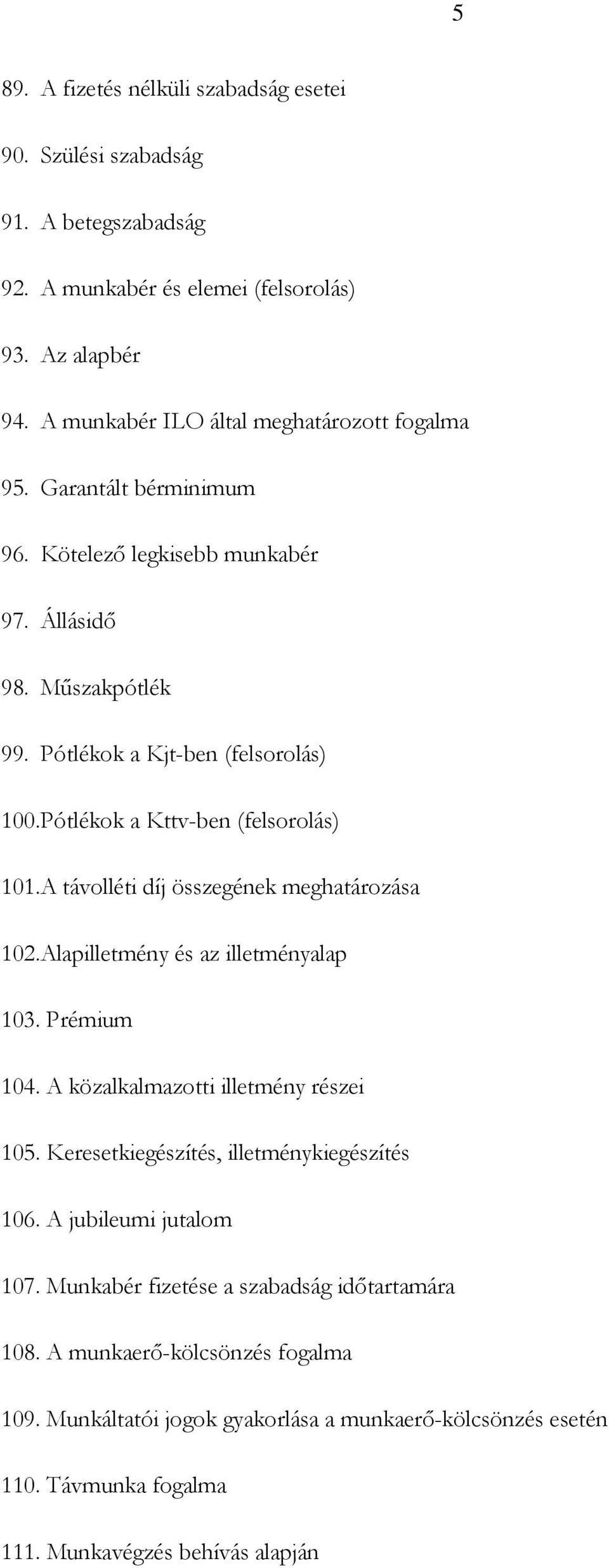 5

89. A fizetés nélküli szabadság esetei

90. Szülési szabadság

91. A betegszabadság

92. A munkabér és elemei (felsorolás)

93. Az alapbér

94. A munkabér ILO által meghatározott fogalma

95. Garantált bérminimum

96. Kötelező legkisebb munkabér

97. Állásidő

98. Műszakpótlék

99. Pótlékok a Kjt-ben (felsorolás)

100.Pótlékok a Kttv-ben (felsorolás)

101.A távolléti díj összegének meghatározása

102.Alapilletmény és az illetményalap

103. Prémium

104. A közalkalmazotti illetmény részei

105. Keresetkiegészítés, illetménykiegészítés

106. A jubileumi jutalom

107. Munkabér fizetése a szabadság időtartamára

108. A munkaerő-kölcsönzés fogalma

109. Munkáltatói jogok gyakorlása a munkaerő-kölcsönzés esetén

110. Távmunka fogalma

111. Munkavégzés behívás alapján